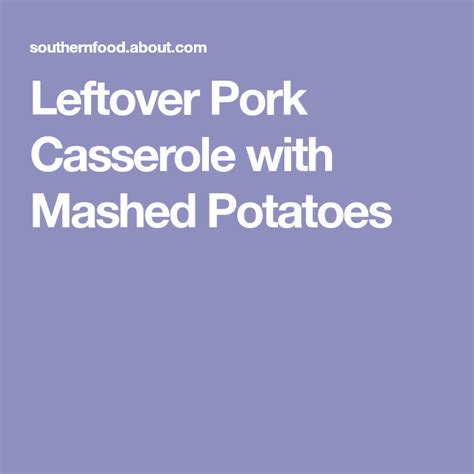 southernfood.about.com

Leftover Pork Casserole with Mashed Potatoes